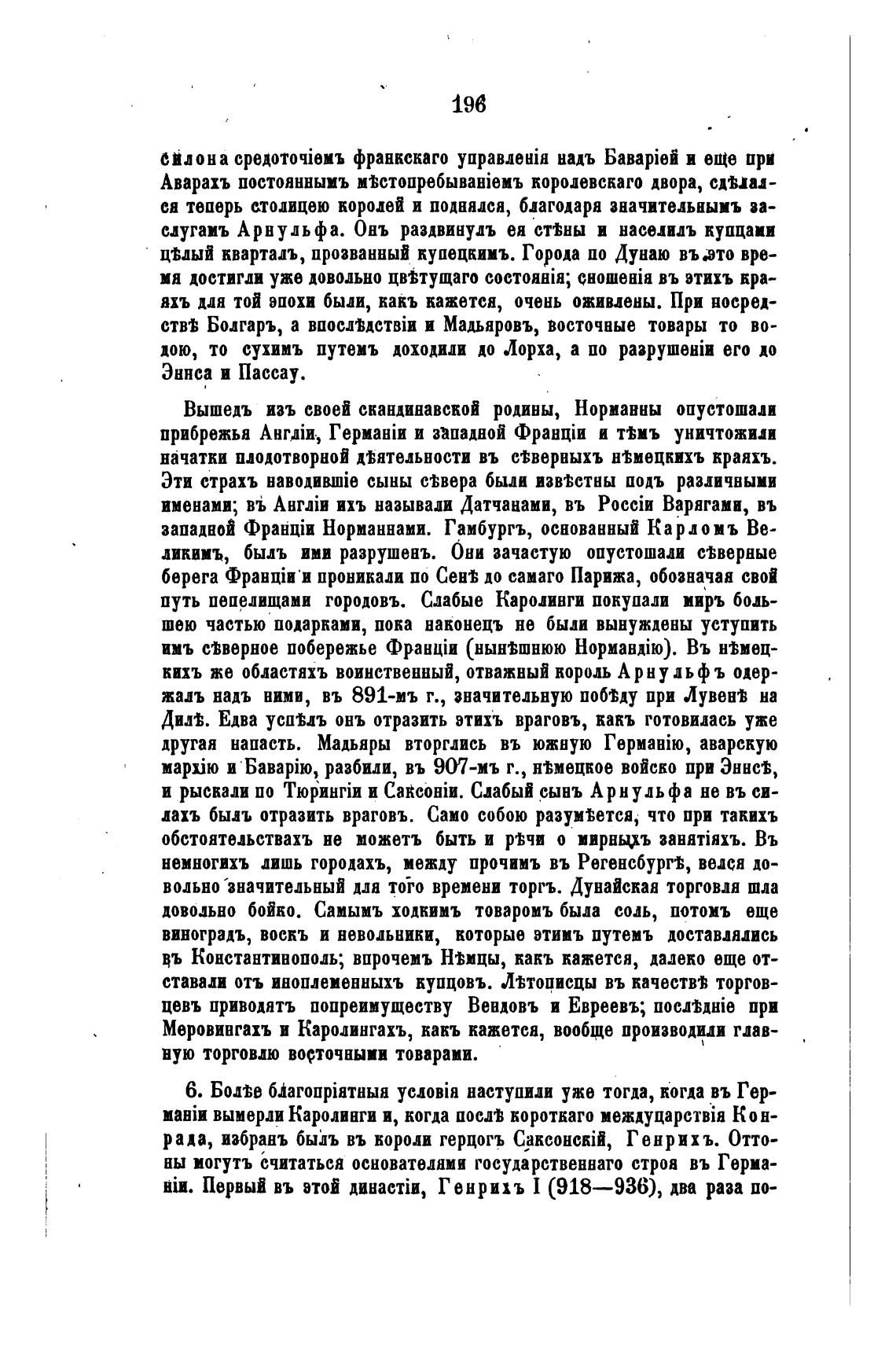 196

силона средоточіемъ франкскаго управленія надъ Баваріей и еще при Аварахъ постояннымъ мѣстопребываніемъ королевскаго двора, сдѣлался теперь столицею королей и поднялся, благодаря значительнымъ заслугамъ Арнульфа. Онъ раздвинулъ ея стѣны и населилъ купцами цѣлый кварталъ, прозванный купецкимъ. Города по Дунаю въ это время достигли уже довольно цвѣтущаго состоянія; сношенія въ этихъ краяхъ для той эпохи были, какъ кажется, очень оживлены. При посредствѣ Болгаръ, а впослѣдствіи и Мадьяровъ, восточные товары то водою, то сухимъ путемъ доходили до Лорха, а по разрушеніи его до Эннса и Пассау.

Вышедъ изъ своей скандинавской родины, Норманны опустошали прибрежья Англіи, Германіи и западной Франціи и тѣмъ уничтожили начатки плодотворной дѣятельности въ сѣверныхъ нѣмецкихъ краяхъ. Эти страхъ наводившіе сыны сѣвера были извѣстны подъ различными именами; въ Англіи ихъ называли Датчанами, въ Россіи Варягами, въ западной Франціи Норманнами. Гамбургъ, основанный Карломъ Великимъ, былъ ими разрушенъ. Они зачастую опустошали сѣверные берега Франціи и проникали по Сенѣ до самаго Парижа, обозначая свой путь пепелищами городовъ. Слабые Каролинги покупали миръ большею частью подарками, пока наконецъ не были вынуждены уступить имъ сѣверное побережье Франціи (нынѣшнюю Нормандію). Въ нѣмецкихъ же областяхъ воинственный, отважный король Арнульфъ одержалъ надъ ними, въ 891-мъ г., значительную побѣду при Лувенѣ на Дилѣ. Едва успѣлъ онъ отразить этихъ враговъ, какъ готовилась уже другая напасть. Мадьяры вторглись въ южную Германію, аварскую мархію и Баварію, разбили, въ 907-мъ г., нѣмецкое войско при Эннсѣ, и рыскали по Тюрингіи и Саксоніи. Слабый сынъ Арнульфа не въ силахъ былъ отразить враговъ. Само собою разумѣется, что при такихъ обстоятельствахъ не можетъ быть и рѣчи о мирныхъ занятіяхъ. Въ немногихъ лишь городахъ, между прочимъ въ Регенсбургѣ, велся довольно значительный для того времени торгъ. Дунайская торговля шла довольно бойко. Самымъ ходкимъ товаромъ была соль, потомъ еще виноградъ, воскъ и невольники, которые этимъ путемъ доставлялись въ Константинополь; впрочемъ Нѣмцы, какъ кажется, далеко еще отставали отъ иноплеменныхъ купцовъ. Лѣтописцы въ качествѣ торговцевъ приводятъ попреимуществу Вендовъ и Евреевъ; послѣдніе при Меровингахъ и Каролингахъ, какъ кажется, вообще производили главную торговлю восточными товарами.

6. Болѣе благопріятныя условія наступили уже тогда, когда въ Германіи вымерли Каролинги и, когда послѣ короткаго междуцарствія Конрада, избранъ былъ въ короли герцогъ Саксонскій, Генрихъ. Оттоны могутъ считаться основателями государственнаго строя въ Германіи. Первый въ этой династіи, Генрихъ I (918—936), два раза по-